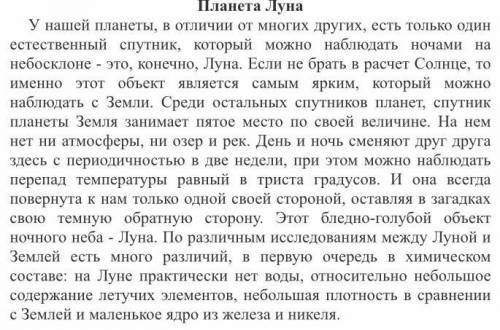 Планета Луна

У нашей планеты, в отличии от многих других, есть только один естественный спутник, который можно наблюдать ночами на небосклоне - это, конечно, Луна. Если не брать в расчет Солнце, то именно этот объект является самым ярким, который можно наблюдать с Земли. Среди остальных спутников планет, спутник планеты Земля занимает пятое место по своей величине. На нем нет ни атмосферы, ни озер и рек. День и ночь сменяют друг друга здесь с периодичностью в две недели, при этом можно наблюдать перепад температуры равный в триста градусов. И она всегда повернута к нам только одной своей стороной, оставляя в загадках свою темную обратную сторону. Этот бледно-голубой объект ночного неба - Луна. По различным исследованиям между Луной и Землей есть много различий, в первую очередь в химическом составе: на Луне практически нет воды, относительно небольшое содержание летучих элементов, небольшая плотность в сравнении с Землей и маленькое ядро из железа и никеля.